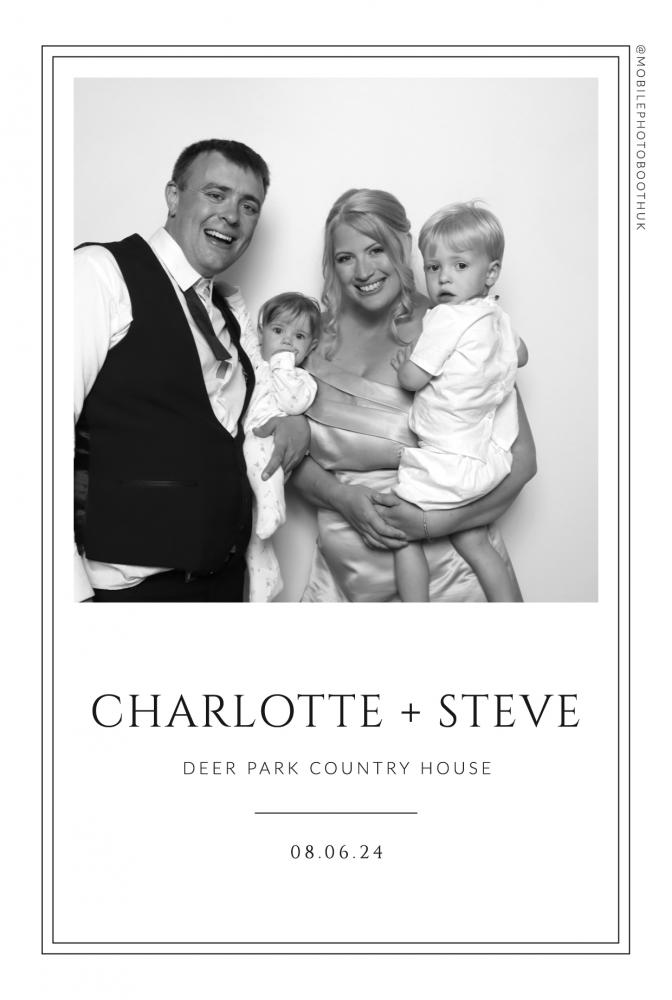 CHARLOTTE + STEVE

DEER PARK COUNTRY HOUSE

08.06.24

@MOBILEPHOTOBOOTHUK